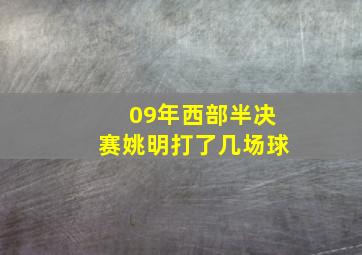 09年西部半决赛姚明打了几场球